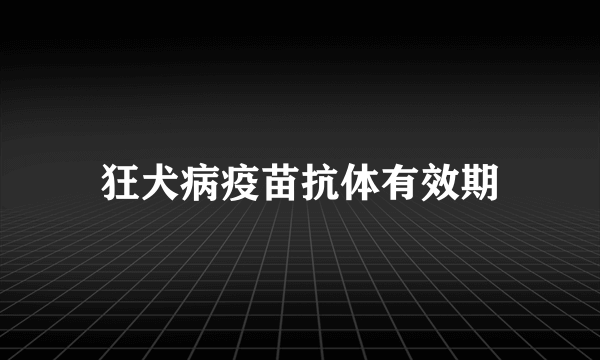 狂犬病疫苗抗体有效期